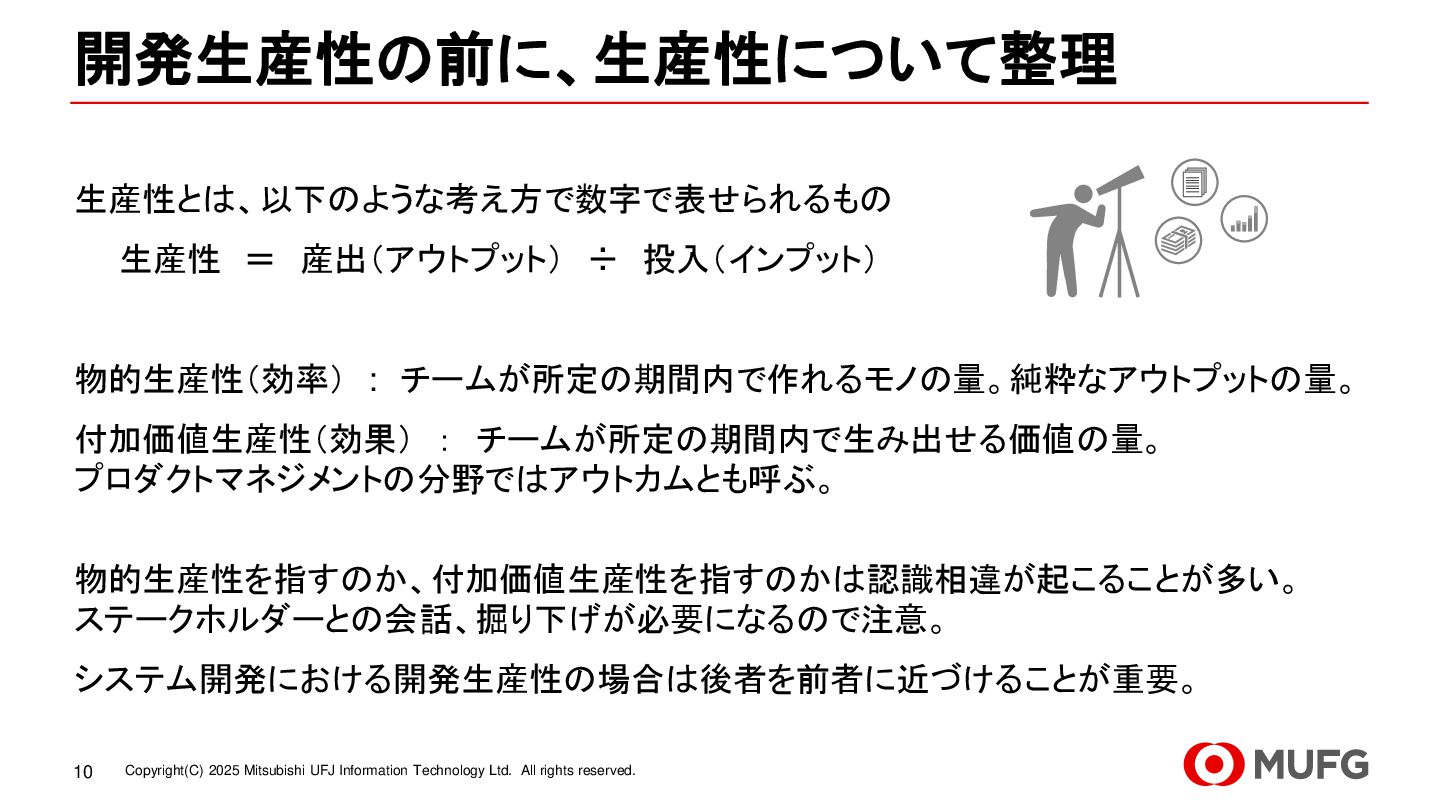 開発生産性の前に、生産性について整理

生産性とは、以下のような考え方で数字で表せられるもの

生産性 ＝ 産出（アウトプット） ÷ 投入（インプット）

物的生産性（効率）： チームが所定の期間内で作れるモノの量。純粋なアウトプットの量。

付加価値生産性（効果）： チームが所定の期間内で生み出せる価値の量。
プロダクトマネジメントの分野ではアウトカムとも呼ぶ。

物的生産性を指すのか、付加価値生産性を指すのかは認識相違が起こることが多い。
ステークホルダーとの会話、掘り下げが必要になるので注意。

システム開発における開発生産性の場合は後者を前者に近づけることが重要。

10 Copyright(C) 2025 Mitsubishi UFJ Information Technology Ltd. All rights reserved.

MUFG